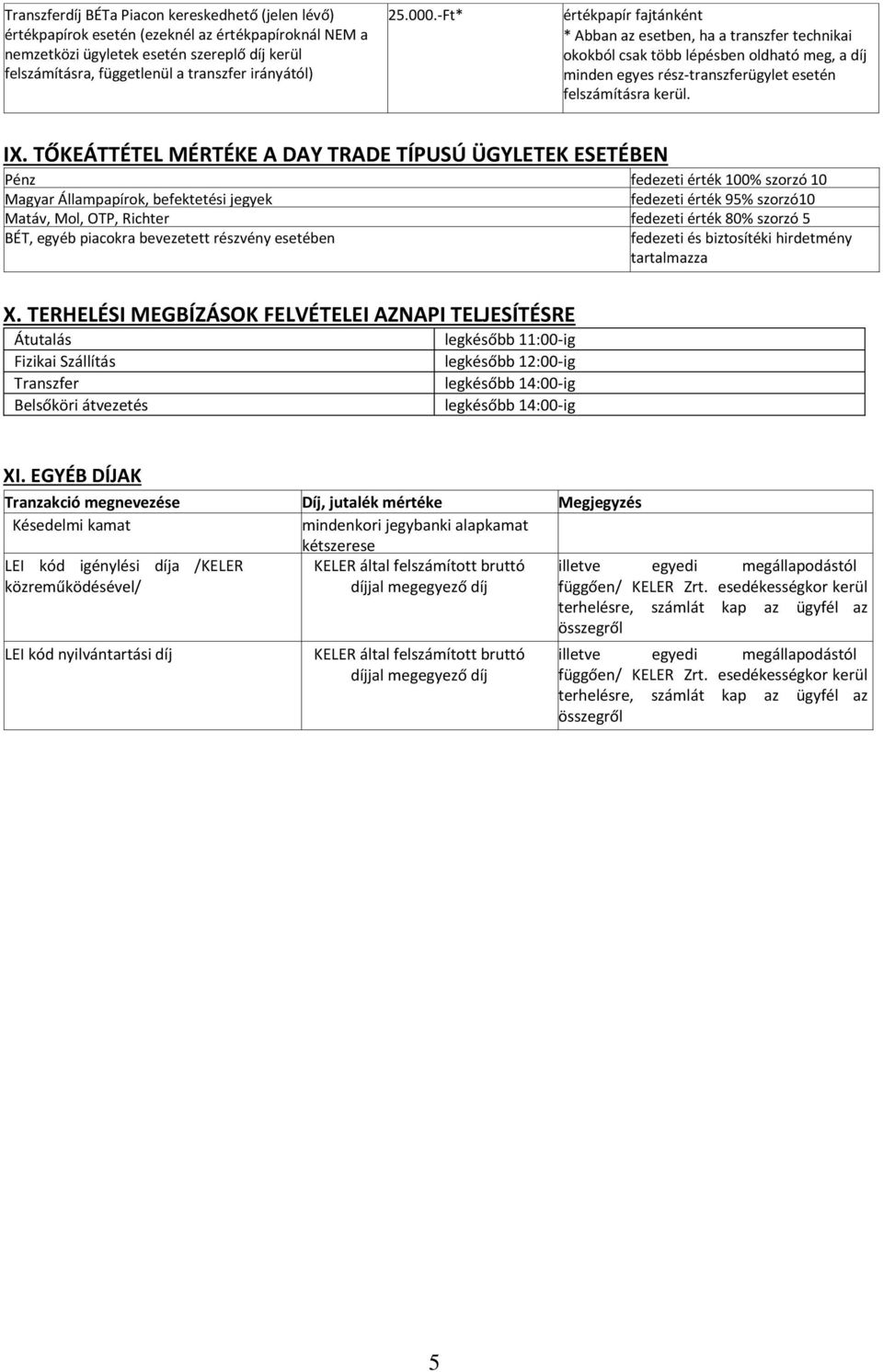 | Transzferdíj BÉTa Piacon kereskedhető (jelen lévő) értékpapírok esetén (ezeknél az értékpapíroknál NEM a nemzetközi ügyletek esetén szereplő díj kerül felszámításra, függetlenül a transzfer irányától) | 25.000.-Ft* | értékpapír fajtánként * Abban az esetben, ha a transzfer technikai okokból csak több lépésben oldható meg, a díj minden egyes rész-transzferügylet esetén felszámításra kerül. |
|---|---|---|

IX. TŐKEÁTTÉTEL MÉRTÉKE A DAY TRADE TÍPUSÚ ÜGYLETEK ESETÉBEN

| Pénz | fedezeti érték 100% szorzó 10 |
|---|---|
| Magyar Állampapírok, befektetési jegyek | fedezeti érték 95% szorzó10 |
| Matáv, Mol, OTP, Richter | fedezeti érték 80% szorzó 5 |
| BÉT, egyéb piacokra bevezetett részvény esetében | fedezeti és biztosítéki hirdetmény tartalmazza |

X. TERHELÉSI MEGBÍZÁSOK FELVÉTELEI AZNAPI TELJESÍTÉSRE

| Átutalás | legkésőbb 11:00-ig |
|---|---|
| Fizikai Szállítás | legkésőbb 12:00-ig |
| Transzfer | legkésőbb 14:00-ig |
| Belsőköri átvezetés | legkésőbb 14:00-ig |

XI. EGYÉB DÍJAK

| Tranzakció megnevezése | Díj, jutalék mértéke | Megjegyzés |
|---|---|---|
| Késedelmi kamat | mindenkori jegybanki alapkamat kétszerese | |
| LEI kód igénylési díja /KELER közreműködésével/ | KELER által felszámított bruttó díjjal megegyező díj | illetve egyedi megállapodástól függően/ KELER Zrt. esedékességkor kerül terhelésre, számlát kap az ügyfél az összegről |
| LEI kód nyilvántartási díj | KELER által felszámított bruttó díjjal megegyező díj | illetve egyedi megállapodástól függően/ KELER Zrt. esedékességkor kerül terhelésre, számlát kap az ügyfél az összegről |

5